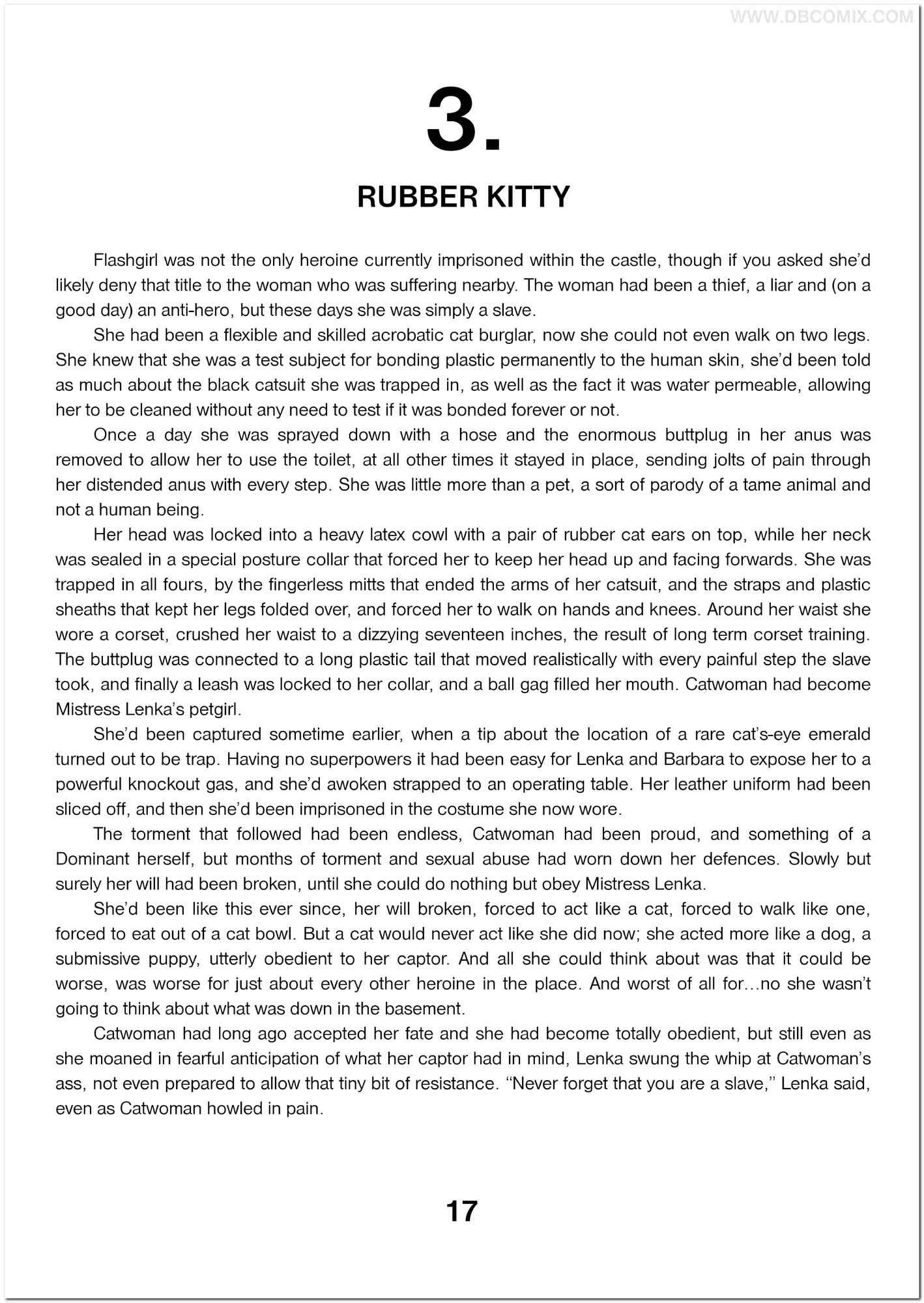 WWW.DBCOMIX.COM

3.

RUBBER KITTY

Flashgirl was not the only heroine currently imprisoned within the castle, though if you asked she'd likely deny that title to the woman who was suffering nearby. The woman had been a thief, a liar and (on a good day) an anti-hero, but these days she was simply a slave.

She had been a flexible and skilled acrobatic cat burglar, now she could not even walk on two legs. She knew that she was a test subject for bonding plastic permanently to the human skin, she'd been told as much about the black catsuit she was trapped in, as well as the fact it was water permeable, allowing her to be cleaned without any need to test if it was bonded forever or not.

Once a day she was sprayed down with a hose and the enormous buttplug in her anus was removed to allow her to use the toilet, at all other times it stayed in place, sending jolts of pain through her distended anus with every step. She was little more than a pet, a sort of parody of a tame animal and not a human being.

Her head was locked into a heavy latex cowl with a pair of rubber cat ears on top, while her neck was sealed in a special posture collar that forced her to keep her head up and facing forwards. She was trapped in all fours, by the fingerless mitts that ended the arms of her catsuit, and the straps and plastic sheaths that kept her legs folded over, and forced her to walk on hands and knees. Around her waist she wore a corset, crushed her waist to a dizzying seventeen inches, the result of long term corset training. The buttplug was connected to a long plastic tail that moved realistically with every painful step the slave took, and finally a leash was locked to her collar, and a ball gag filled her mouth. Catwoman had become Mistress Lenka's petgirl.

She'd been captured sometime earlier, when a tip about the location of a rare cat's-eye emerald turned out to be trap. Having no superpowers it had been easy for Lenka and Barbara to expose her to a powerful knockout gas, and she'd awoken strapped to an operating table. Her leather uniform had been sliced off, and then she'd been imprisoned in the costume she now wore.

The torment that followed had been endless, Catwoman had been proud, and something of a Dominant herself, but months of torment and sexual abuse had worn down her defences. Slowly but surely her will had been broken, until she could do nothing but obey Mistress Lenka.

She'd been like this ever since, her will broken, forced to act like a cat, forced to walk like one, forced to eat out of a cat bowl. But a cat would never act like she did now; she acted more like a dog, a submissive puppy, utterly obedient to her captor. And all she could think about was that it could be worse, was worse for just about every other heroine in the place. And worst of all for…no she wasn't going to think about what was down in the basement.

Catwoman had long ago accepted her fate and she had become totally obedient, but still even as she moaned in fearful anticipation of what her captor had in mind, Lenka swung the whip at Catwoman's ass, not even prepared to allow that tiny bit of resistance. "Never forget that you are a slave," Lenka said, even as Catwoman howled in pain.

17